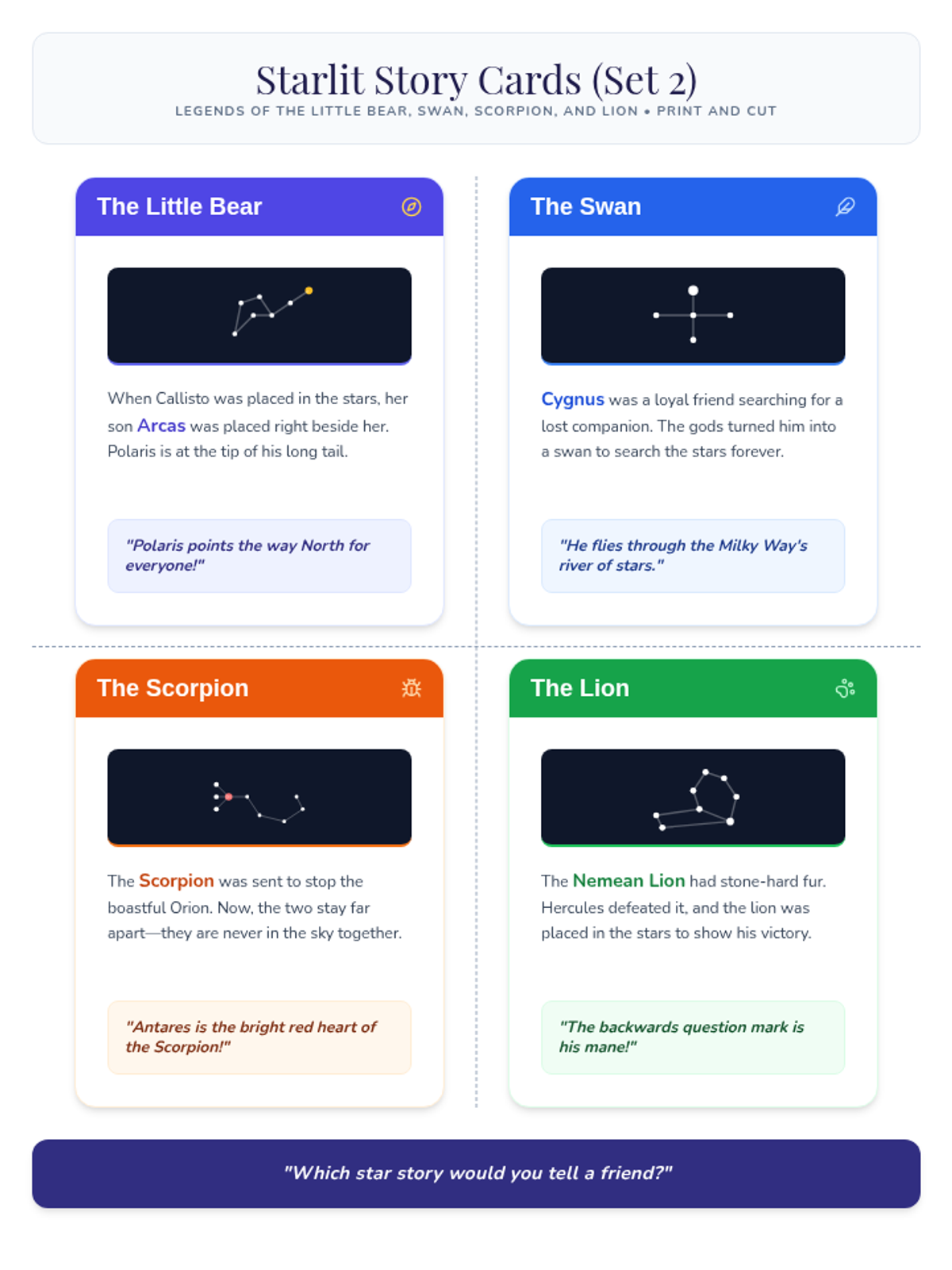 Starlit Story Cards (Set 2)
LEGENDS OF THE LITTLE BEAR, SWAN, SCORPION, AND LION • PRINT AND CUT

The Little Bear

When Callisto was placed in the stars, her son Arcas was placed right beside her. Polaris is at the tip of his long tail.

"Polaris points the way North for everyone!"

The Swan

Cygnus was a loyal friend searching for a lost companion. The gods turned him into a swan to search the stars forever.

"He flies through the Milky Way's river of stars."

The Scorpion

The Scorpion was sent to stop the boastful Orion. Now, the two stay far apart—they are never in the sky together.

"Antares is the bright red heart of the Scorpion!"

The Lion

The Nemean Lion had stone-hard fur. Hercules defeated it, and the lion was placed in the stars to show his victory.

"The backwards question mark is his mane!"

"Which star story would you tell a friend?"